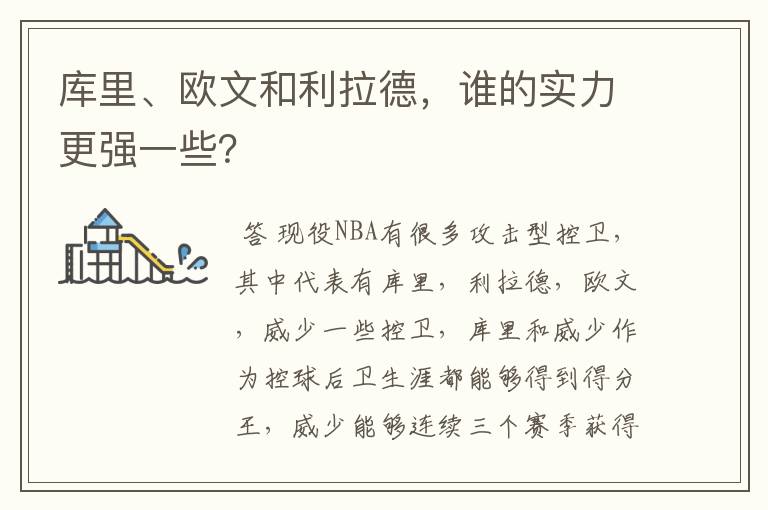 库里、欧文和利拉德，谁的实力更强一些?

答 现役NBA有很多攻击型控卫，其中代表有库里，利拉德，欧文，威少一些控卫，库里和威少作为控球后卫生涯都能够得到得分王，威少能够连续三个赛季获得